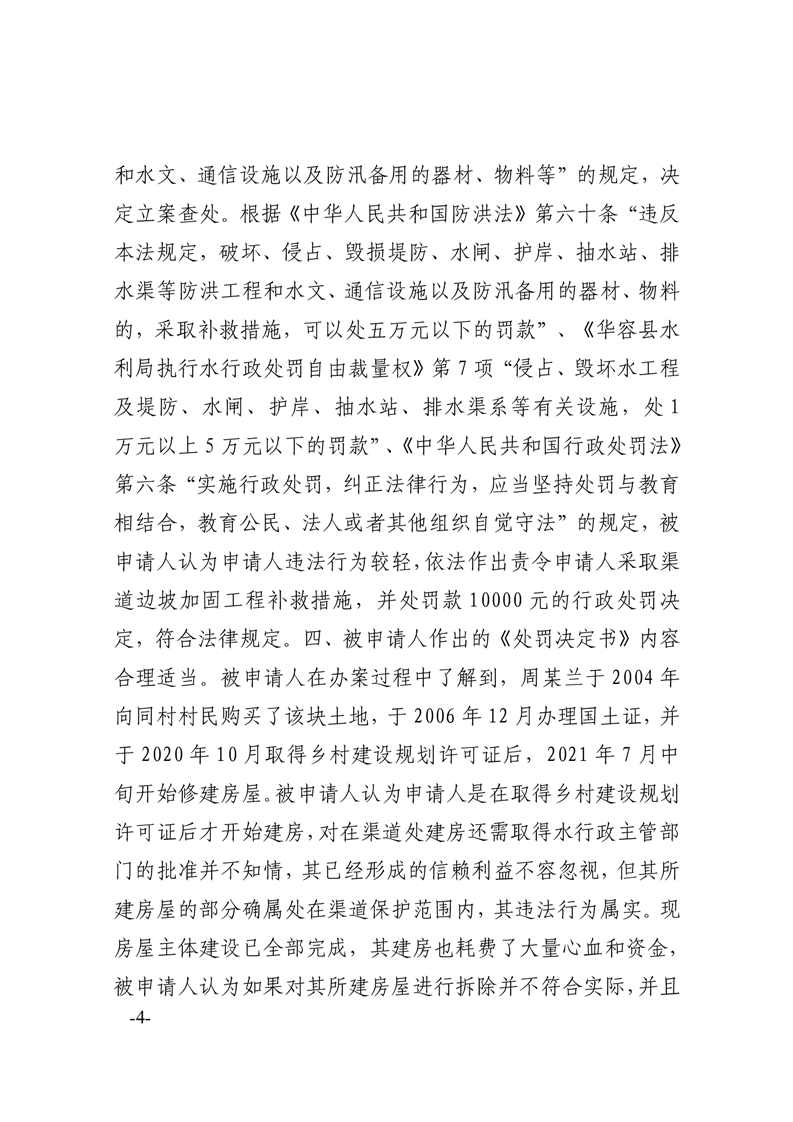 和水文、通信设施以及防汛备用的器材、物料等”的规定，决定立案查处。根据《中华人民共和国防洪法》第六十条“违反本法规定，破坏、侵占、毁损堤防、水闸、护岸、抽水站、排水渠等防洪工程和水文、通信设施以及防汛备用的器材、物料的，采取补救措施，可以处五万元以下的罚款”、《华容县水利局执行水行政处罚自由裁量权》第7项“侵占、毁坏水工程及堤防、水闸、护岸、抽水站、排水渠系等有关设施，处1万元以上5万元以下的罚款”、《中华人民共和国行政处罚法》第六条“实施行政处罚，纠正法律行为，应当坚持处罚与教育相结合，教育公民、法人或者其他组织自觉守法”的规定，被申请人认为申请人违法行为较轻，依法作出责令申请人采取渠道边坡加固工程补救措施，并处罚款10000元的行政处罚决定，符合法律规定。四、被申请人作出的《处罚决定书》内容合理适当。被申请人在办案过程中了解到，周某兰于2004年向同村村民购买了该块土地，于2006年12月办理国土证，并于2020年10月取得乡村建设规划许可证后，2021年7月中旬开始修建房屋。被申请人认为申请人是在取得乡村建设规划许可证后才开始建房，对在渠道处建房还需取得水行政主管部门的批准并不知情，其已经形成的信赖利益不容忽视，但其所建房屋的部分确属处在渠道保护范围内，其违法行为属实。现房屋主体建设已全部完成，其建房也耗费了大量心血和资金，被申请人认为如果对其所建房屋进行拆除并不符合实际，并且

-4-